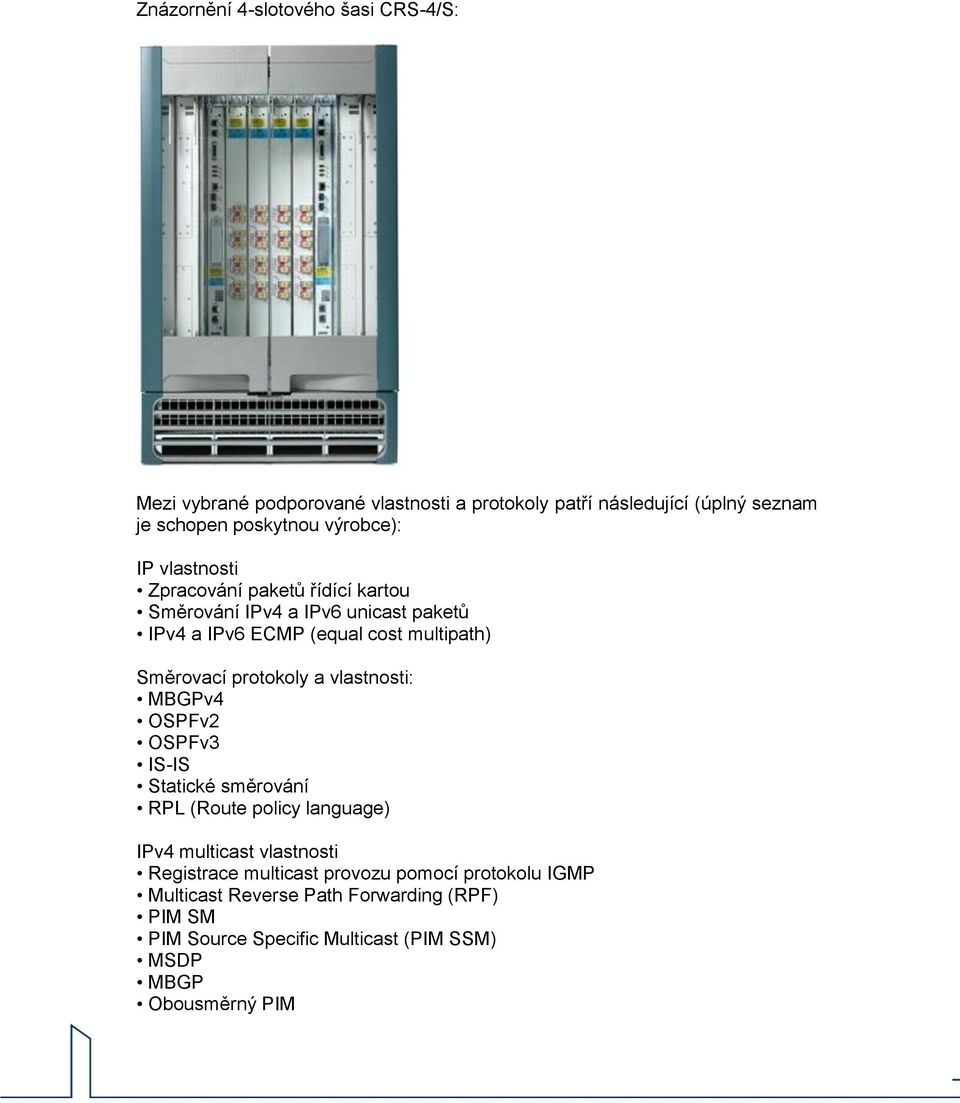 Znázornění 4-slotového šasi CRS-4/S:

Mezi vybrané podporované vlastnosti a protokoly patří následující (úplný seznam je schopen poskytnou výrobce):

IP vlastnosti
• Zpracování paketů řídící kartou
• Směrování IPv4 a IPv6 unicast paketů
• IPv4 a IPv6 ECMP (equal cost multipath)

Směrovací protokoly a vlastnosti:
• MBGPv4
• OSPFv2
• OSPFv3
• IS-IS
• Statické směrování
• RPL (Route policy language)

IPv4 multicast vlastnosti
• Registrace multicast provozu pomocí protokolu IGMP
• Multicast Reverse Path Forwarding (RPF)
• PIM SM
• PIM Source Specific Multicast (PIM SSM)
• MSDP
• MBGP
• Obousměrný PIM